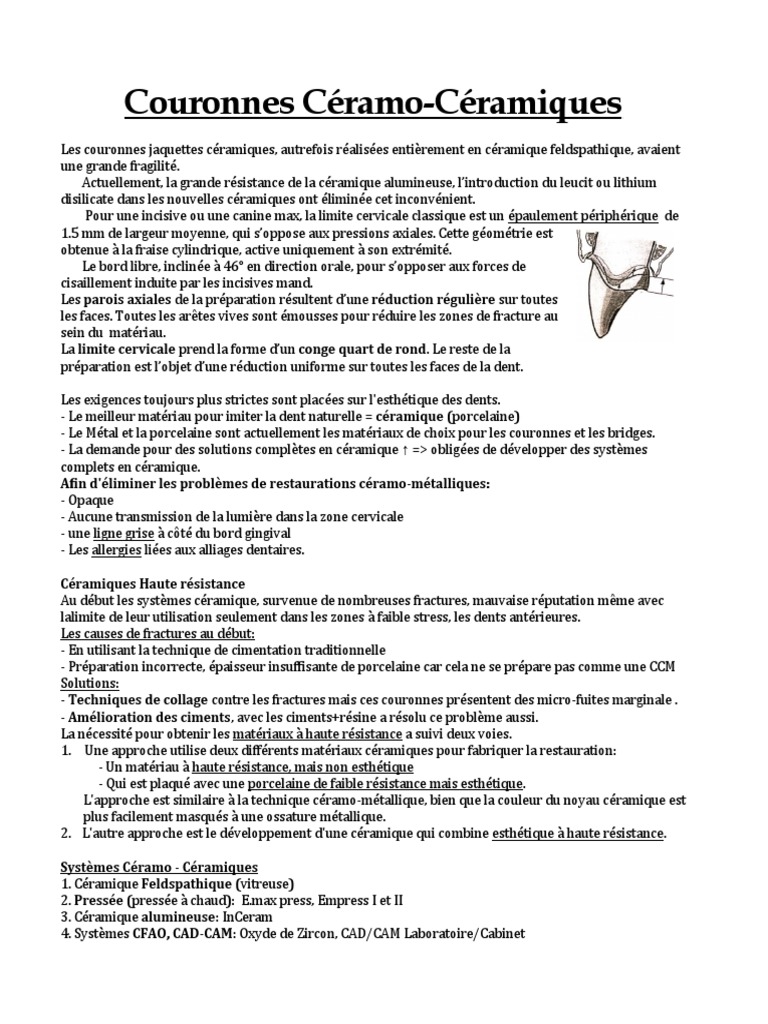 Couronnes Céramo-Céramiques

Les couronnes jaquettes céramiques, autrefois réalisées entièrement en céramique feldspathique, avaient une grande fragilité.

Actuellement, la grande résistance de la céramique alumineuse, l'introduction du leucit ou lithium disilicate dans les nouvelles céramiques ont éliminée cet inconvénient.

Pour une incisive ou une canine max, la limite cervicale classique est un épaulement périphérique de 1.5 mm de largeur moyenne, qui s'oppose aux pressions axiales. Cette géométrie est obtenue à la fraise cylindrique, active uniquement à son extrémité.

Le bord libre, inclinée à 46° en direction orale, pour s'opposer aux forces de cisaillement induite par les incisives mand.

Les parois axiales de la préparation résultent d'une réduction régulière sur toutes les faces. Toutes les arêtes vives sont émousses pour réduire les zones de fracture au sein du matériau.

La limite cervicale prend la forme d'un conge quart de rond. Le reste de la préparation est l'objet d'une réduction uniforme sur toutes les faces de la dent.

Les exigences toujours plus strictes sont placées sur l'esthétique des dents.
- Le meilleur matériau pour imiter la dent naturelle = céramique (porcelaine)
- Le Métal et la porcelaine sont actuellement les matériaux de choix pour les couronnes et les bridges.
- La demande pour des solutions complètes en céramique ↑ => obligées de développer des systèmes complets en céramique.
Afin d'éliminer les problèmes de restaurations céramo-métalliques:
- Opaque
- Aucune transmission de la lumière dans la zone cervicale
- une ligne grise à côté du bord gingival
- Les allergies liées aux alliages dentaires.

Céramiques Haute résistance
Au début les systèmes céramique, survenue de nombreuses fractures, mauvaise réputation même avec lalimite de leur utilisation seulement dans les zones à faible stress, les dents antérieures.
Les causes de fractures au début:
- En utilisant la technique de cimentation traditionnelle
- Préparation incorrecte, épaisseur insuffisante de porcelaine car cela ne se prépare pas comme une CCM
Solutions:
- Techniques de collage contre les fractures mais ces couronnes présentent des micro-fuites marginale .
- Amélioration des ciments, avec les ciments+résine a résolu ce problème aussi.
La nécessité pour obtenir les matériaux à haute résistance a suivi deux voies.
1. Une approche utilise deux différents matériaux céramiques pour fabriquer la restauration:
- Un matériau à haute résistance, mais non esthétique
- Qui est plaqué avec une porcelaine de faible résistance mais esthétique.
L'approche est similaire à la technique céramo-métallique, bien que la couleur du noyau céramique est plus facilement masqués à une ossature métallique.
2. L'autre approche est le développement d'une céramique qui combine esthétique à haute résistance.

Systèmes Céramo - Céramiques
1. Céramique Feldspathique (vitreuse)
2. Pressée (pressée à chaud): E.max press, Empress I et II
3. Céramique alumineuse: InCeram
4. Systèmes CFAO, CAD-CAM: Oxyde de Zircon, CAD/CAM Laboratoire/Cabinet